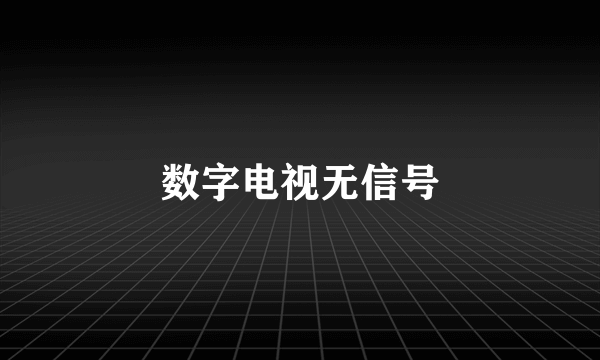 数字电视无信号